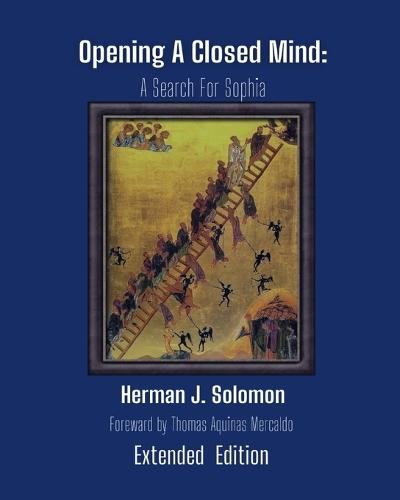 Opening A Closed Mind:

A Search For Sophia

Herman J. Solomon

Foreward by Thomas Aquinas Mercaldo

Extended Edition